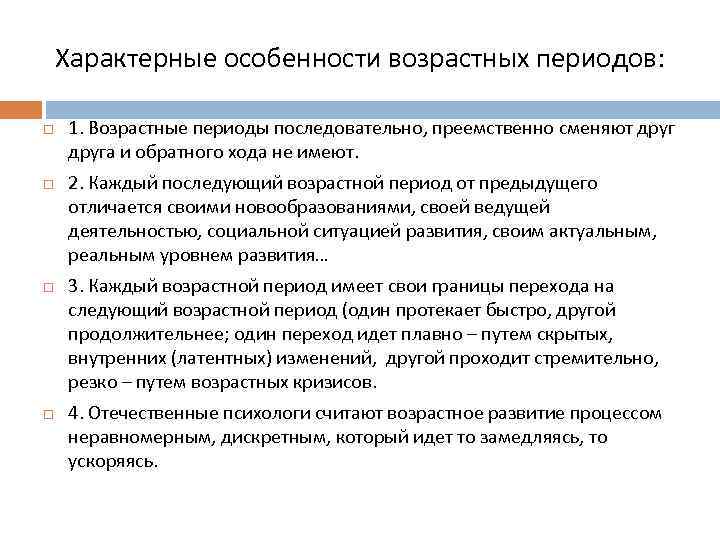 Характерные особенности возрастных периодов:

1. Возрастные периоды последовательно, преемственно сменяют друг друга и обратного хода не имеют.

2. Каждый последующий возрастной период от предыдущего отличается своими новообразованиями, своей ведущей деятельностью, социальной ситуацией развития, своим актуальным, реальным уровнем развития…

3. Каждый возрастной период имеет свои границы перехода на следующий возрастной период (один протекает быстро, другой продолжительнее; один переход идет плавно – путем скрытых, внутренних (латентных) изменений, другой проходит стремительно, резко – путем возрастных кризисов.

4. Отечественные психологи считают возрастное развитие процессом неравномерным, дискретным, который идет то замедляясь, то ускоряясь.